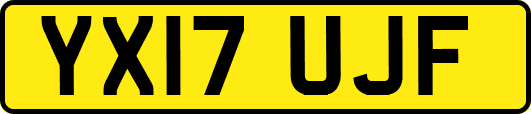 YX17 UJF